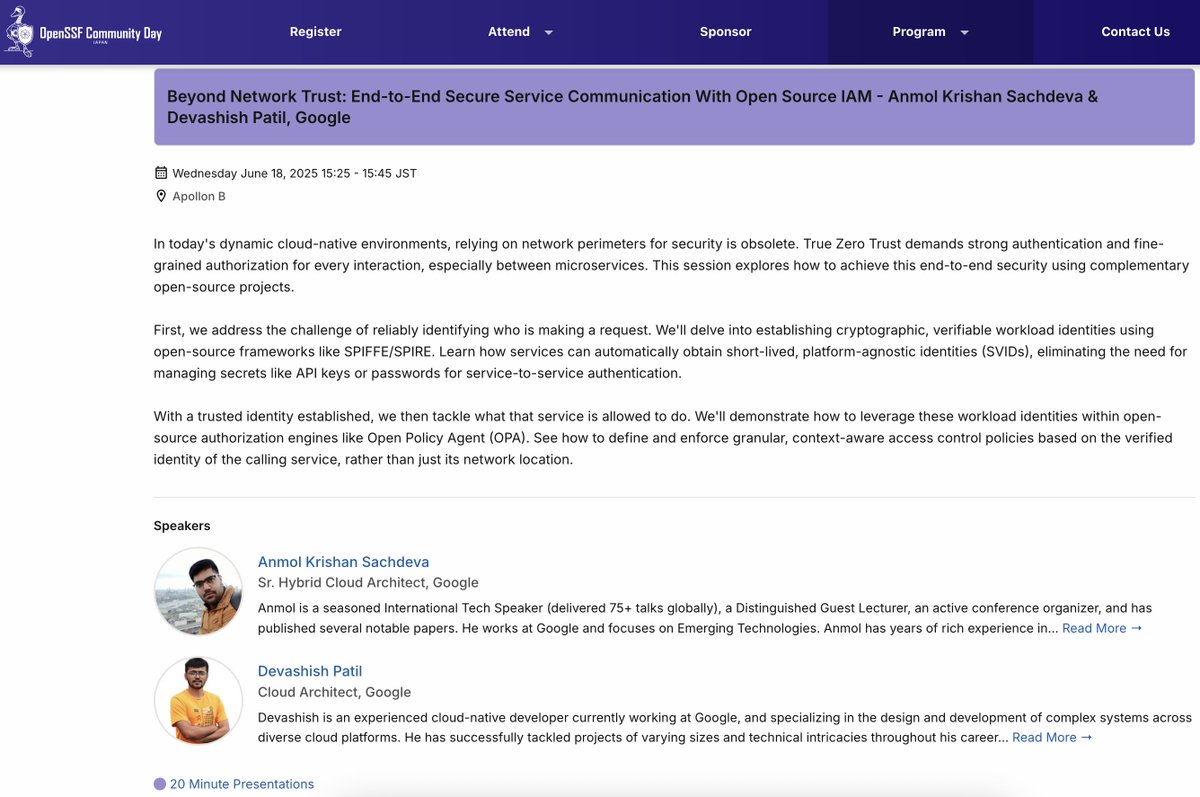 OpenSSF Community Day JAPAN

Register

Attend

Sponsor

Program

Contact Us

Beyond Network Trust: End-to-End Secure Service Communication With Open Source IAM - Anmol Krishan Sachdeva & Devashish Patil, Google

Wednesday June 18, 2025 15:25 - 15:45 JST

Apollon B

In today's dynamic cloud-native environments, relying on network perimeters for security is obsolete. True Zero Trust demands strong authentication and fine-grained authorization for every interaction, especially between microservices. This session explores how to achieve this end-to-end security using complementary open-source projects.

First, we address the challenge of reliably identifying who is making a request. We'll delve into establishing cryptographic, verifiable workload identities using open-source frameworks like SPIFFE/SPIRE. Learn how services can automatically obtain short-lived, platform-agnostic identities (SVIDs), eliminating the need for managing secrets like API keys or passwords for service-to-service authentication.

With a trusted identity established, we then tackle what that service is allowed to do. We'll demonstrate how to leverage these workload identities within open-source authorization engines like Open Policy Agent (OPA). See how to define and enforce granular, context-aware access control policies based on the verified identity of the calling service, rather than just its network location.

Speakers

Anmol Krishan Sachdeva

Sr. Hybrid Cloud Architect, Google

Anmol is a seasoned International Tech Speaker (delivered 75+ talks globally), a Distinguished Guest Lecturer, an active conference organizer, and has published several notable papers. He works at Google and focuses on Emerging Technologies. Anmol has years of rich experience in... Read More →

Devashish Patil

Cloud Architect, Google

Devashish is an experienced cloud-native developer currently working at Google, and specializing in the design and development of complex systems across diverse cloud platforms. He has successfully tackled projects of varying sizes and technical intricacies throughout his career... Read More →

20 Minute Presentations